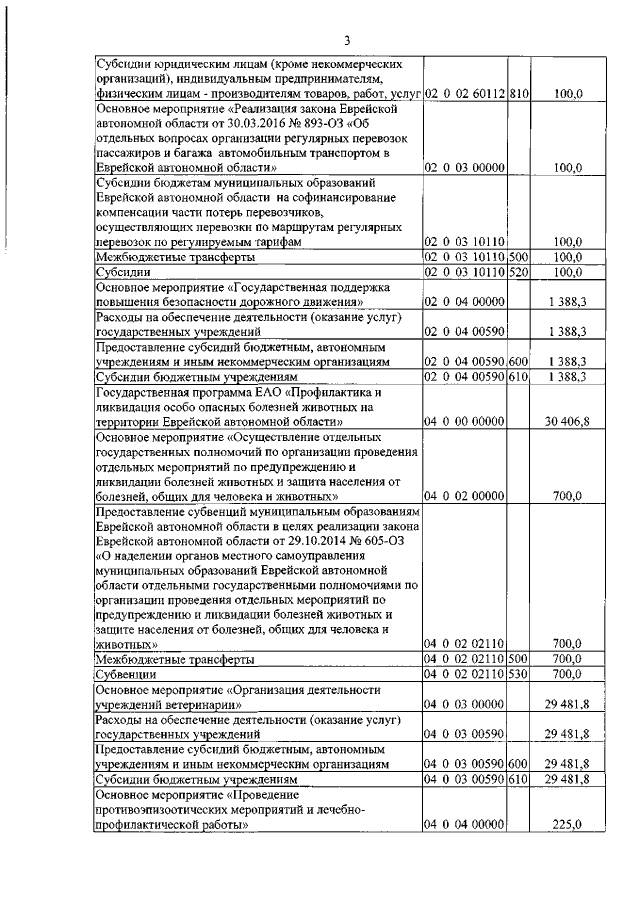 3

| | | | |
|---|---|---|---|
| Субсидии юридическим лицам (кроме некоммерческих организаций), индивидуальным предпринимателям, физическим лицам - производителям товаров, работ, услуг | 02 0 02 60112 | 810 | 100,0 |
| Основное мероприятие «Реализация закона Еврейской автономной области от 30.03.2016 № 893-ОЗ «Об отдельных вопросах организации регулярных перевозок пассажиров и багажа автомобильным транспортом в Еврейской автономной области» | 02 0 03 00000 | | 100,0 |
| Субсидии бюджетам муниципальных образований Еврейской автономной области на софинансирование компенсации части потерь перевозчиков, осуществляющих перевозки по маршрутам регулярных перевозок по регулируемым тарифам | 02 0 03 10110 | | 100,0 |
| Межбюджетные трансферты | 02 0 03 10110 | 500 | 100,0 |
| Субсидии | 02 0 03 10110 | 520 | 100,0 |
| Основное мероприятие «Государственная поддержка повышения безопасности дорожного движения» | 02 0 04 00000 | | 1 388,3 |
| Расходы на обеспечение деятельности (оказание услуг) государственных учреждений | 02 0 04 00590 | | 1 388,3 |
| Предоставление субсидий бюджетным, автономным учреждениям и иным некоммерческим организациям | 02 0 04 00590 | 600 | 1 388,3 |
| Субсидии бюджетным учреждениям | 02 0 04 00590 | 610 | 1 388,3 |
| Государственная программа ЕАО «Профилактика и ликвидация особо опасных болезней животных на территории Еврейской автономной области» | 04 0 00 00000 | | 30 406,8 |
| Основное мероприятие «Осуществление отдельных государственных полномочий по организации проведения отдельных мероприятий по предупреждению и ликвидации болезней животных и защита населения от болезней, общих для человека и животных» | 04 0 02 00000 | | 700,0 |
| Предоставление субвенций муниципальным образованиям Еврейской автономной области в целях реализации закона Еврейской автономной области от 29.10.2014 № 605-ОЗ «О наделении органов местного самоуправления муниципальных образований Еврейской автономной области отдельными государственными полномочиями по организации проведения отдельных мероприятий по предупреждению и ликвидации болезней животных и защите населения от болезней, общих для человека и животных» | 04 0 02 02110 | | 700,0 |
| Межбюджетные трансферты | 04 0 02 02110 | 500 | 700,0 |
| Субвенции | 04 0 02 02110 | 530 | 700,0 |
| Основное мероприятие «Организация деятельности учреждений ветеринарии» | 04 0 03 00000 | | 29 481,8 |
| Расходы на обеспечение деятельности (оказание услуг) государственных учреждений | 04 0 03 00590 | | 29 481,8 |
| Предоставление субсидий бюджетным, автономным учреждениям и иным некоммерческим организациям | 04 0 03 00590 | 600 | 29 481,8 |
| Субсидии бюджетным учреждениям | 04 0 03 00590 | 610 | 29 481,8 |
| Основное мероприятие «Проведение противоэпизоотических мероприятий и лечебно-профилактической работы» | 04 0 04 00000 | | 225,0 |